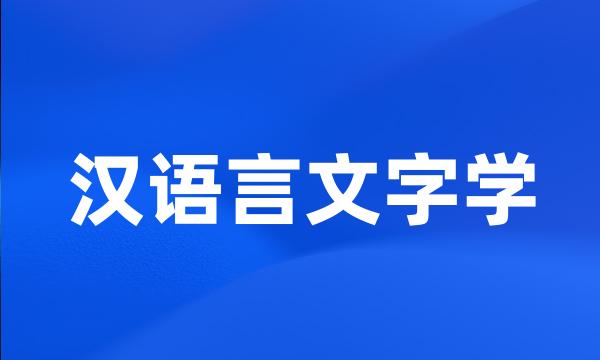 汉语言文字学